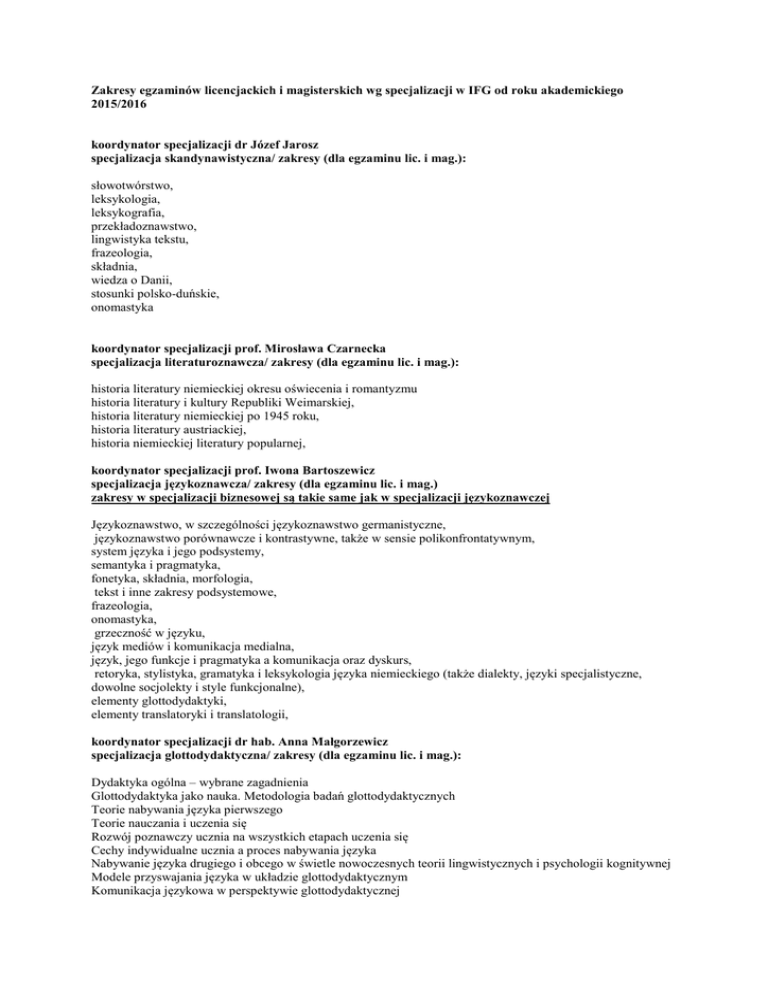 Zakresy egzaminów licencjackich i magisterskich wg specjalizacji w IFG od roku akademickiego 2015/2016

koordynator specjalizacji dr Józef Jarosz
specjalizacja skandynawistyczna/ zakresy (dla egzaminu lic. i mag.):

słowotwórstwo,
leksykologia,
leksykografia,
przekładoznawstwo,
lingwistyka tekstu,
frazeologia,
składnia,
wiedza o Danii,
stosunki polsko-duńskie,
onomastyka

koordynator specjalizacji prof. Mirosława Czarnecka
specjalizacja literaturoznawcza/ zakresy (dla egzaminu lic. i mag.):

historia literatury niemieckiej okresu oświecenia i romantyzmu
historia literatury i kultury Republiki Weimarskiej,
historia literatury niemieckiej po 1945 roku,
historia literatury austriackiej,
historia niemieckiej literatury popularnej,

koordynator specjalizacji prof. Iwona Bartoszewicz
specjalizacja językoznawcza/ zakresy (dla egzaminu lic. i mag.)
zakresy w specjalizacji biznesowej są takie same jak w specjalizacji językoznawczej

Językoznawstwo, w szczególności językoznawstwo germanistyczne,
językoznawstwo porównawcze i kontrastywne, także w sensie polikonfrontatywnym,
system języka i jego podsystemy,
semantyka i pragmatyka,
fonetyka, składnia, morfologia,
tekst i inne zakresy podsystemowe,
frazeologia,
onomastyka,
grzeczność w języku,
język mediów i komunikacja medialna,
język, jego funkcje i pragmatyka a komunikacja oraz dyskurs,
retoryka, stylistyka, gramatyka i leksykologia języka niemieckiego (także dialekty, języki specjalistyczne, dowolne socjolekty i style funkcjonalne),
elementy glottodydaktyki,
elementy translatoryki i translatologii,

koordynator specjalizacji dr hab. Anna Małgorzewicz
specjalizacja glottodydaktyczna/ zakresy (dla egzaminu lic. i mag.):

Dydaktyka ogólna – wybrane zagadnienia
Glottodydaktyka jako nauka. Metodologia badań glottodydaktycznych
Teorie nabywania języka pierwszego
Teorie nauczania i uczenia się
Rozwój poznawczy ucznia na wszystkich etapach uczenia się
Cechy indywidualne ucznia a proces nabywania języka
Nabywanie języka drugiego i obcego w świetle nowoczesnych teorii lingwistycznych i psychologii kognitywnej
Modele przyswajania języka w układzie glottodydaktycznym
Komunikacja językowa w perspektywie glottodydaktycznej